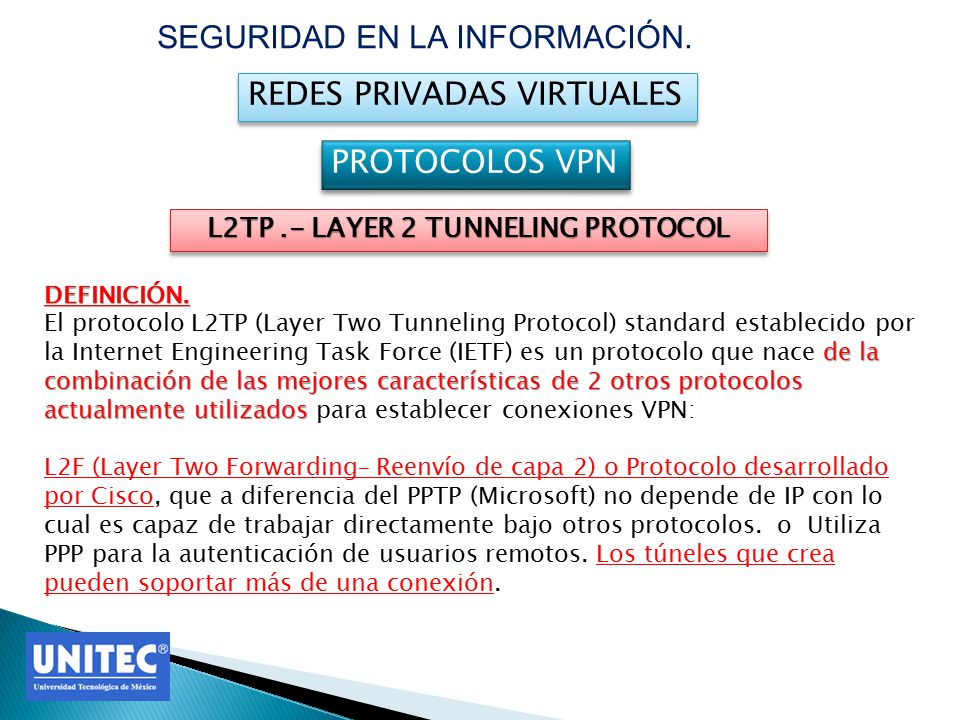 SEGURIDAD EN LA INFORMACIÓN.

REDES PRIVADAS VIRTUALES

PROTOCOLOS VPN

L2TP .- LAYER 2 TUNNELING PROTOCOL

DEFINICIÓN.
El protocolo L2TP (Layer Two Tunneling Protocol) standard establecido por la Internet Engineering Task Force (IETF) es un protocolo que nace de la combinación de las mejores características de 2 otros protocolos actualmente utilizados para establecer conexiones VPN:

L2F (Layer Two Forwarding- Reenvío de capa 2) o Protocolo desarrollado por Cisco, que a diferencia del PPTP (Microsoft) no depende de IP con lo cual es capaz de trabajar directamente bajo otros protocolos. o Utiliza PPP para la autenticación de usuarios remotos. Los túneles que crea pueden soportar más de una conexión.

UNITEC®
Universidad Tecnológica de México